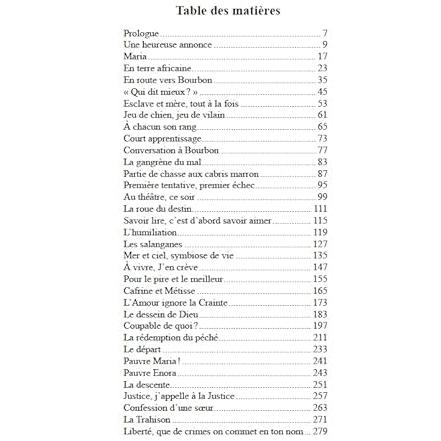 Table des matières

Prologue 7
Une heureuse annonce 9
Maria 17
En terre africaine 23
En route vers Bourbon 35
« Qui dit mieux ? » 45
Esclave et mère, tout à la fois 53
Jeu de chien, jeu de vilain 61
À chacun son rang 65
Court apprentissage 73
Conversation à Bourbon 77
La gangrène du mal 83
Partie de chasse aux cabris marron 87
Première tentative, premier échec 95
Au théâtre, ce soir 99
La roue du destin 111
Savoir lire, c'est d'abord savoir aimer 115
L'humiliation 119
Les salanganes 127
Mer et ciel, symbiose de vie 135
À vivre, J'en crève 147
Pour le pire et le meilleur 155
Cafrine et Métisse 165
L'Amour ignore la Crainte 173
Le dessein de Dieu 183
Coupable de quoi ? 197
La rédemption du péché 211
Le départ 233
Pauvre Maria ! 241
Pauvre Enora 243
La descente 251
Justice, j'appelle à la Justice 257
Confession d'une sœur 263
La Trahison 271
Liberté, que de crimes on commet en ton nom 279